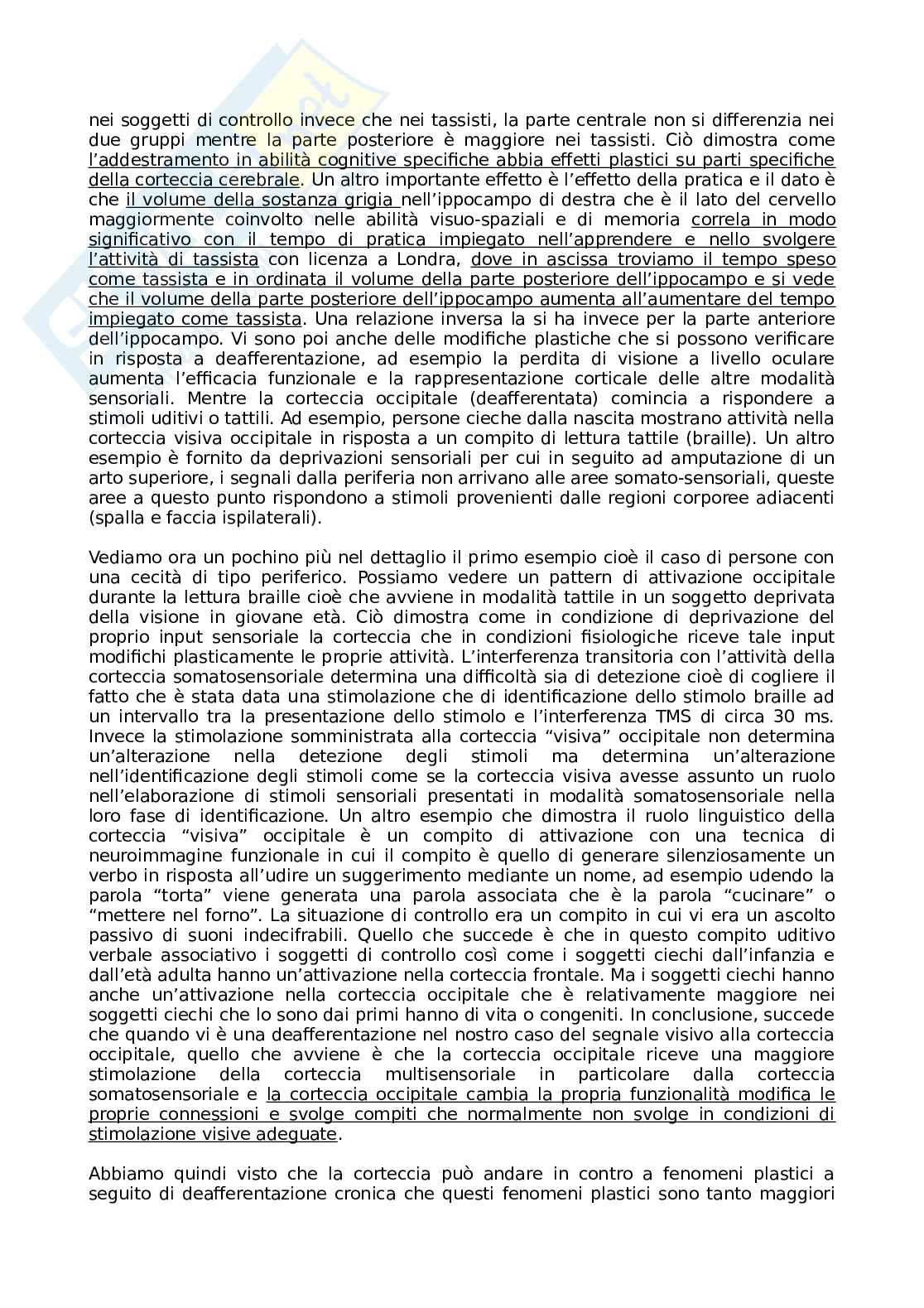 nei soggetti di controllo invece che nei tassisti, la parte centrale non si differenzia nei due gruppi mentre la parte posteriore è maggiore nei tassisti. Ciò dimostra come l'addestramento in abilità cognitive specifiche abbia effetti plastici su parti specifiche della corteccia cerebrale. Un altro importante effetto è l'effetto della pratica e il dato è che il volume della sostanza grigia nell'ippocampo di destra che è il lato del cervello maggiormente coinvolto nelle abilità visuo-spaziali e di memoria correla in modo significativo con il tempo di pratica impiegato nell'apprendere e nello svolgere l'attività di tassista con licenza a Londra, dove in ascissa troviamo il tempo speso come tassista e in ordinata il volume della parte posteriore dell'ippocampo e si vede che il volume della parte posteriore dell'ippocampo aumenta all'aumentare del tempo impiegato come tassista. Una relazione inversa la si ha invece per la parte anteriore dell'ippocampo. Vi sono poi anche delle modifiche plastiche che si possono verificare in risposta a deafferentazione, ad esempio la perdita di visione a livello oculare aumenta l'efficacia funzionale e la rappresentazione corticale delle altre modalità sensoriali. Mentre la corteccia occipitale (deafferentata) comincia a rispondere a stimoli uditivi o tattili. Ad esempio, persone cieche dalla nascita mostrano attività nella corteccia visiva occipitale in risposta a un compito di lettura tattile (braille). Un altro esempio è fornito da deprivazioni sensoriali per cui in seguito ad amputazione di un arto superiore, i segnali dalla periferia non arrivano alle aree somato-sensoriali, queste aree a questo punto rispondono a stimoli provenienti dalle regioni corporee adiacenti (spalla e faccia ispilaterali).

Vediamo ora un pochino più nel dettaglio il primo esempio cioè il caso di persone con una cecità di tipo periferico. Possiamo vedere un pattern di attivazione occipitale durante la lettura braille cioè che avviene in modalità tattile in un soggetto deprivata della visione in giovane età. Ciò dimostra come in condizione di deprivazione del proprio input sensoriale la corteccia che in condizioni fisiologiche riceve tale input modifichi plasticamente le proprie attività. L'interferenza transitoria con l'attività della corteccia somatosensoriale determina una difficoltà sia di detezione cioè di cogliere il fatto che è stata data una stimolazione che di identificazione dello stimolo braille ad un intervallo tra la presentazione dello stimolo e l'interferenza TMS di circa 30 ms. Invece la stimolazione somministrata alla corteccia "visiva" occipitale non determina un'alterazione nella detezione degli stimoli ma determina un'alterazione nell'identificazione degli stimoli come se la corteccia visiva avesse assunto un ruolo nell'elaborazione di stimoli sensoriali presentati in modalità somatosensoriale nella loro fase di identificazione. Un altro esempio che dimostra il ruolo linguistico della corteccia "visiva" occipitale è un compito di attivazione con una tecnica di neuroimmagine funzionale in cui il compito è quello di generare silenziosamente un verbo in risposta all'udire un suggerimento mediante un nome, ad esempio udendo la parola "torta" viene generata una parola associata che è la parola "cucinare" o "mettere nel forno". La situazione di controllo era un compito in cui vi era un ascolto passivo di suoni indecifrabili. Quello che succede è che in questo compito uditivo verbale associativo i soggetti di controllo così come i soggetti ciechi dall'infanzia e dall'età adulta hanno un'attivazione nella corteccia frontale. Ma i soggetti ciechi hanno anche un'attivazione nella corteccia occipitale che è relativamente maggiore nei soggetti ciechi che lo sono dai primi hanno di vita o congeniti. In conclusione, succede che quando vi è una deafferentazione nel nostro caso del segnale visivo alla corteccia occipitale, quello che avviene è che la corteccia occipitale riceve una maggiore stimolazione della corteccia multisensoriale in particolare dalla corteccia somatosensoriale e la corteccia occipitale cambia la propria funzionalità modifica le proprie connessioni e svolge compiti che normalmente non svolge in condizioni di stimolazione visive adeguate.

Abbiamo quindi visto che la corteccia può andare in contro a fenomeni plastici a seguito di deafferentazione cronica che questi fenomeni plastici sono tanto maggiori